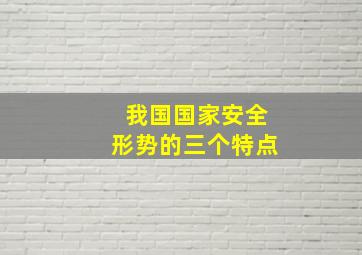 我国国家安全
形势的三个特点